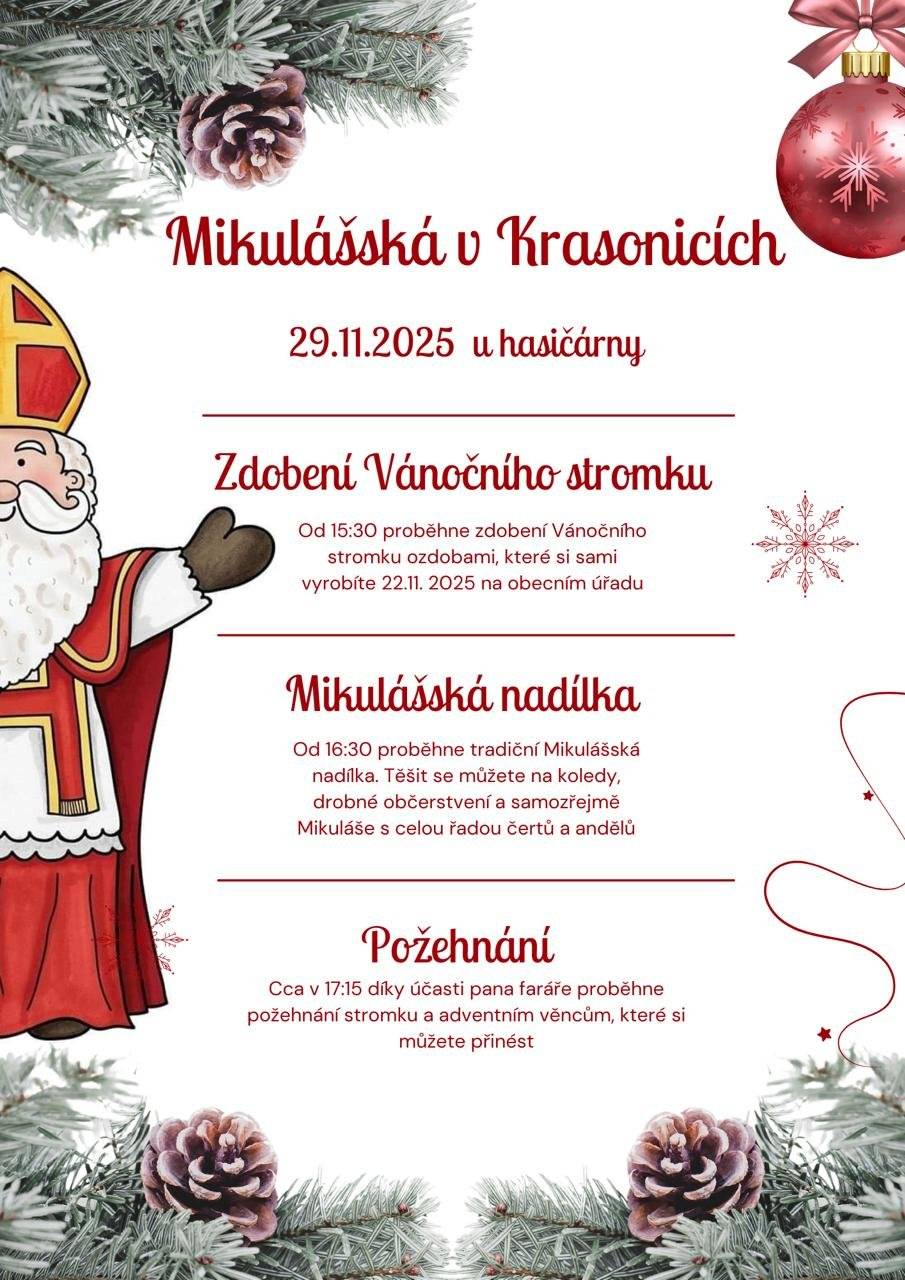 Mikulášská v Krasonicích

29.11.2025 u hasičárny

Zdobení Vánočního stromku

Od 15:30 proběhne zdobení Vánočního stromku ozdobami, které si sami vyrobíte 22.11. 2025 na obecním úřadu

Mikulášská nadílka

Od 16:30 proběhne tradiční Mikulášská nadílka. Těšit se můžete na koledy, drobné občerstvení a samozřejmě Mikuláše s celou řadou čertů a andělů

Požehnání

Cca v 17:15 díky účasti pana faráře proběhne požehnání stromku a adventním věncům, které si můžete přinést